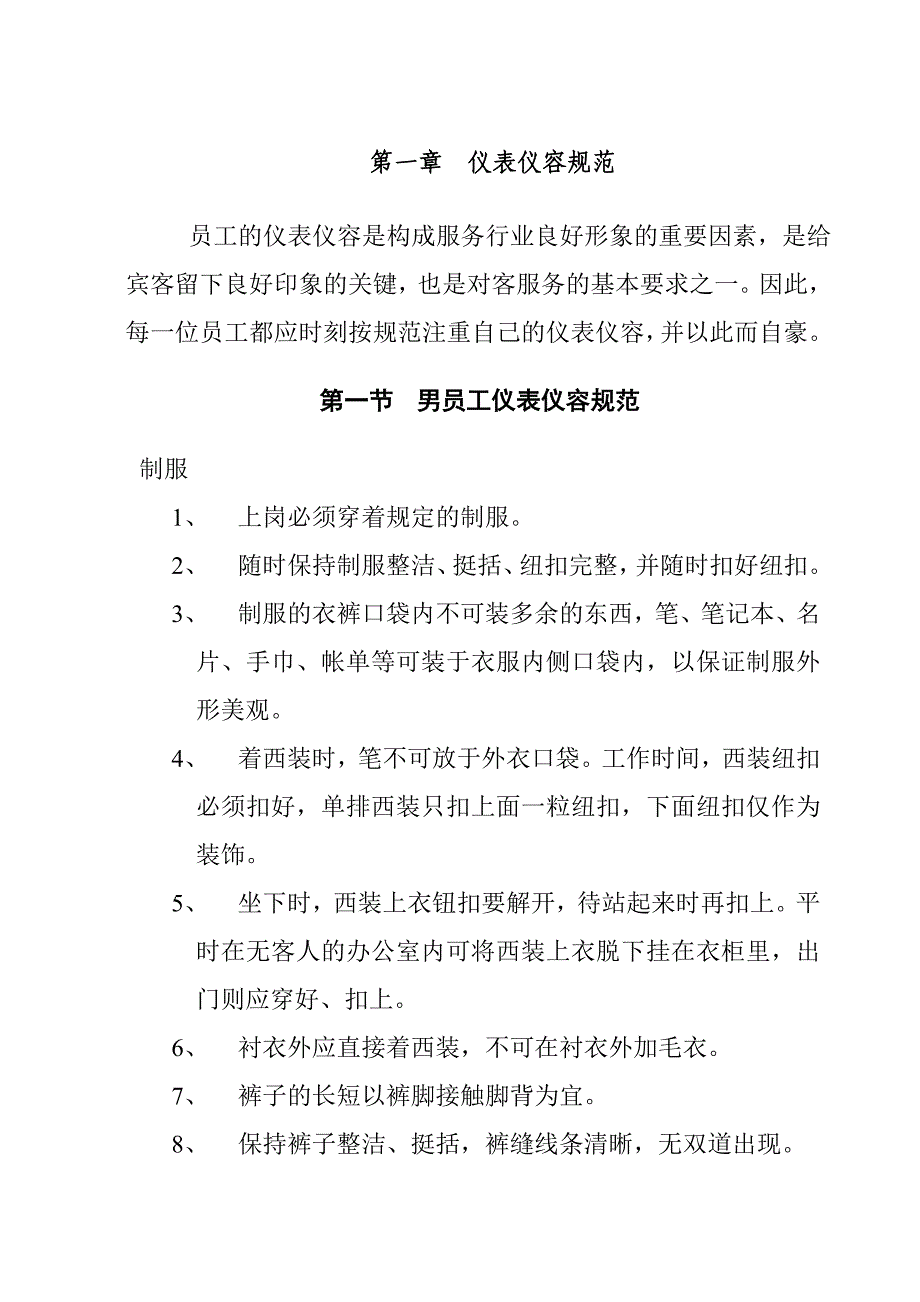 第一章　仪表仪容规范

员工的仪表仪容是构成服务行业良好形象的重要因素，是给宾客留下良好印象的关键，也是对客服务的基本要求之一。因此，每一位员工都应时刻按规范注重自己的仪表仪容，并以此而自豪。

第一节　男员工仪表仪容规范

制服

1、　上岗必须穿着规定的制服。

2、　随时保持制服整洁、挺括、纽扣完整，并随时扣好纽扣。

3、　制服的衣裤口袋内不可装多余的东西，笔、笔记本、名片、手巾、帐单等可装于衣服内侧口袋内，以保证制服外形美观。

4、　着西装时，笔不可放于外衣口袋。工作时间，西装纽扣必须扣好，单排西装只扣上面一粒纽扣，下面纽扣仅作为装饰。

5、　坐下时，西装上衣钮扣要解开，待站起来时再扣上。平时在无客人的办公室内可将西装上衣脱下挂在衣柜里，出门则应穿好、扣上。

6、　衬衣外应直接着西装，不可在衬衣外加毛衣。

7、　裤子的长短以裤脚接触脚背为宜。

8、　保持裤子整洁、挺括，裤缝线条清晰，无双道出现。